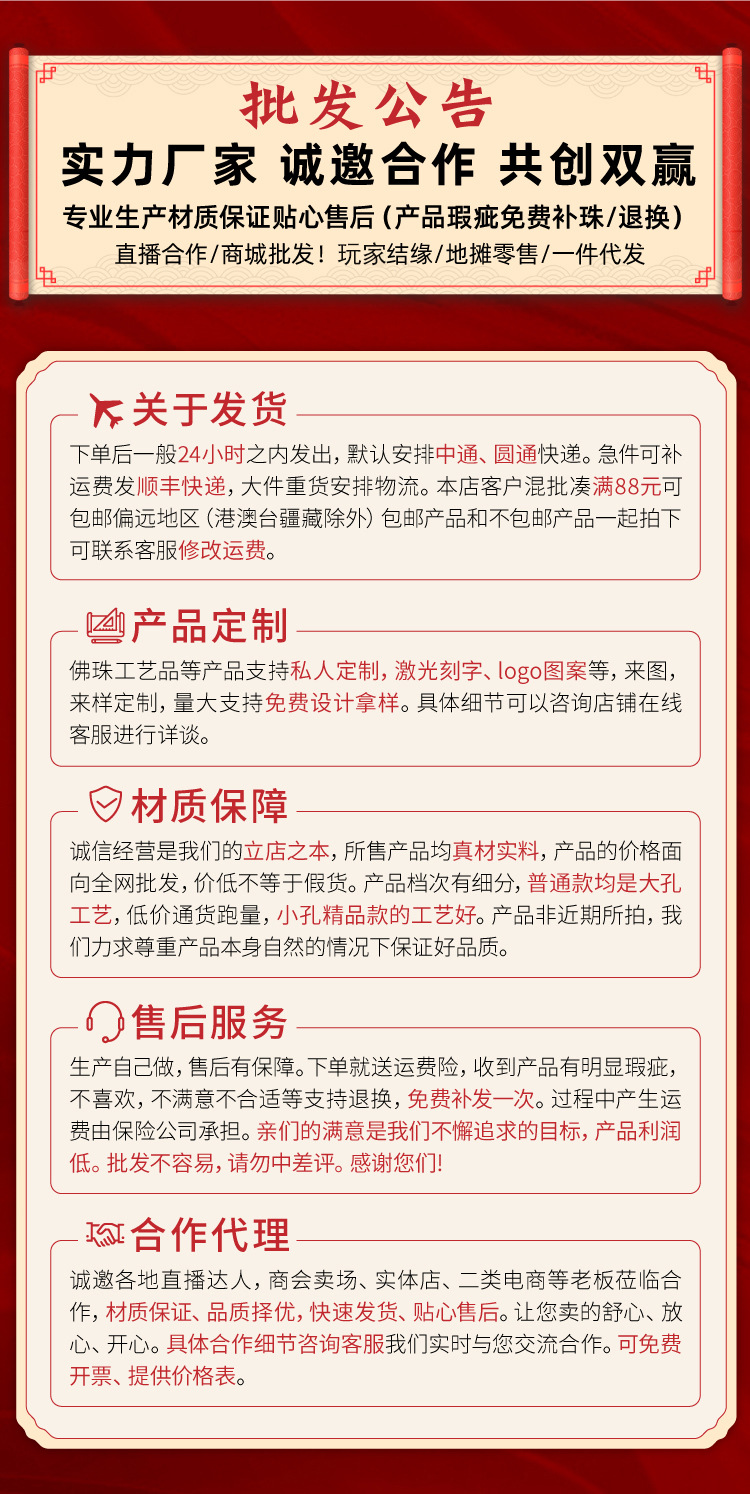 批发公告

实力厂家 诚邀合作 共创双赢

专业生产材质保证贴心售后（产品瑕疵免费补珠/退换）

直播合作/商城批发！玩家结缘/地摊零售/一件代发

关于发货

下单后一般24小时之内发出，默认安排中通、圆通快递。急件可补运费发顺丰快递，大件重货安排物流。本店客户混批凑满88元可包邮偏远地区（港澳台疆藏除外）包邮产品和不包邮产品一起拍下可联系客服修改运费。

产品定制

佛珠工艺品等产品支持私人定制，激光刻字、logo图案等，来图，来样定制，量大支持免费设计拿样。具体细节可以咨询店铺在线客服进行详谈。

材质保障

诚信经营是我们的立店之本，所售产品均真材实料，产品的价格面向全网批发，价低不等于假货。产品档次有细分，普通款均是大孔工艺，低价通货跑量，小孔精品款的工艺好。产品非近期所拍，我们力求尊重产品本身自然的情况下保证好品质。

售后服务

生产自己做，售后有保障。下单就送运费险，收到产品有明显瑕疵，不喜欢，不满意不合适等支持退换，免费补发一次。过程中产生运费由保险公司承担。亲们的满意是我们不懈追求的目标，产品利润低。批发不容易，请勿中差评。感谢您们!

合作代理

诚邀各地直播达人，商会卖场、实体店、二类电商等老板莅临合作，材质保证、品质择优，快速发货、贴心售后。让您卖的舒心、放心、开心。具体合作细节咨询客服我们实时与您交流合作。可免费开票、提供价格表。